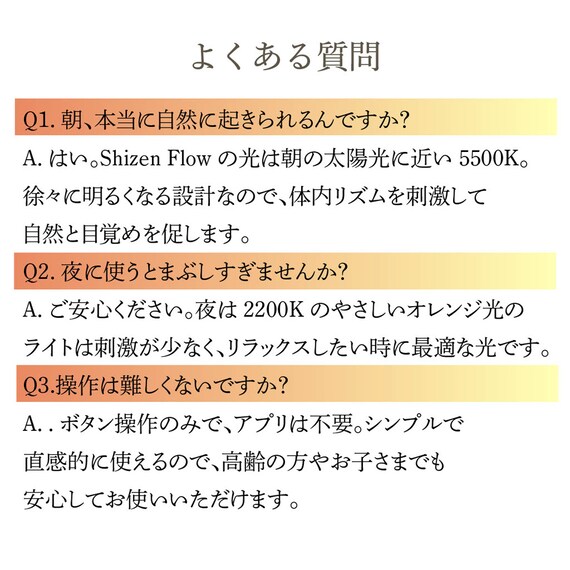 よくある質問

Q1. 朝、本当に自然に起きられるんですか?

A. はい。Shizen Flow の光は朝の太陽光に近い 5500K。徐々に明るくなる設計なので、体内リズムを刺激して自然と目覚めを促します。

Q2. 夜に使うとまぶしすぎませんか?

A. ご安心ください。夜は 2200K のやさしいオレンジ光のライトは刺激が少なく、リラックスしたい時に最適な光です。

Q3.操作は難しくないですか?

A. . ボタン操作のみで、アプリは不要。シンプルで直感的に使えるので、高齢の方やお子さまでも安心してお使いいただけます。